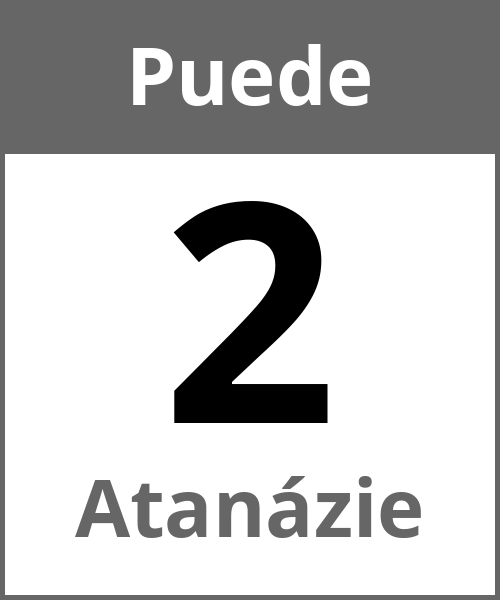 Puede

2

Atanázie